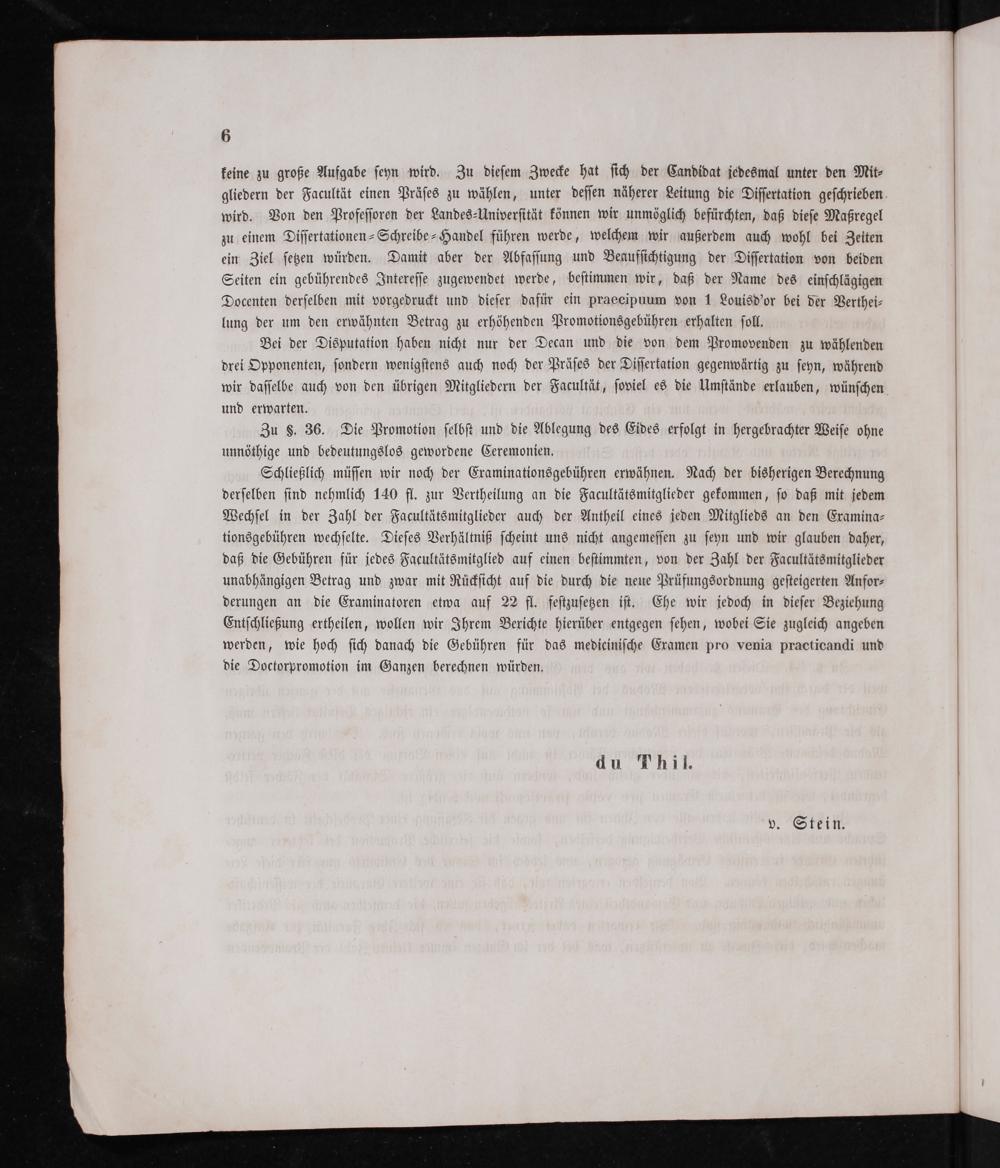 6

keine zu große Aufgabe seyn wird. Zu diesem Zwecke hat sich der Candidat jedesmal unter den Mitgliedern der Facultät einen Präses zu wählen, unter dessen näherer Leitung die Dissertation geschrieben wird. Von den Professoren der Landes-Universität können wir unmöglich befürchten, daß diese Maßregel zu einem Dissertationen-Schreibe-Handel führen werde, welchem wir außerdem auch wohl bei Zeiten ein Ziel setzen würden. Damit aber der Abfassung und Beaufsichtigung der Dissertation von beiden Seiten ein gebührendes Interesse zugewendet werde, bestimmen wir, daß der Name des einschlägigen Docenten derselben mit vorgedruckt und dieser dafür ein praecipuum von 1 Louisd'or bei der Vertheilung der um den erwähnten Betrag zu erhöhenden Promotionsgebühren erhalten soll.

Bei der Disputation haben nicht nur der Decan und die von dem Promovenden zu wählenden drei Opponenten, sondern wenigstens auch noch der Präses der Dissertation gegenwärtig zu seyn, während wir dasselbe auch von den übrigen Mitgliedern der Facultät, soviel es die Umstände erlauben, wünschen und erwarten.

Zu §. 36. Die Promotion selbst und die Ablegung des Eides erfolgt in hergebrachter Weise ohne unnöthige und bedeutungslos gewordene Ceremonien.

Schließlich müssen wir noch der Examinationsgebühren erwähnen. Nach der bisherigen Berechnung derselben sind nehmlich 140 fl. zur Vertheilung an die Facultätsmitglieder gekommen, so daß mit jedem Wechsel in der Zahl der Facultätsmitglieder auch der Antheil eines jeden Mitglieds an den Examinationsgebühren wechselte. Dieses Verhältniß scheint uns nicht angemessen zu seyn und wir glauben daher, daß die Gebühren für jedes Facultätsmitglied auf einen bestimmten, von der Zahl der Facultätsmitglieder unabhängigen Betrag und zwar mit Rücksicht auf die durch die neue Prüfungsordnung gesteigerten Anforderungen an die Examinatoren etwa auf 22 fl. festzusetzen ist. Ehe wir jedoch in dieser Beziehung Entschließung ertheilen, wollen wir Ihrem Berichte hierüber entgegen sehen, wobei Sie zugleich angeben werden, wie hoch sich danach die Gebühren für das medicinische Examen pro venia practicandi und die Doctorpromotion im Ganzen berechnen würden.

du Thil.

v. Stein.